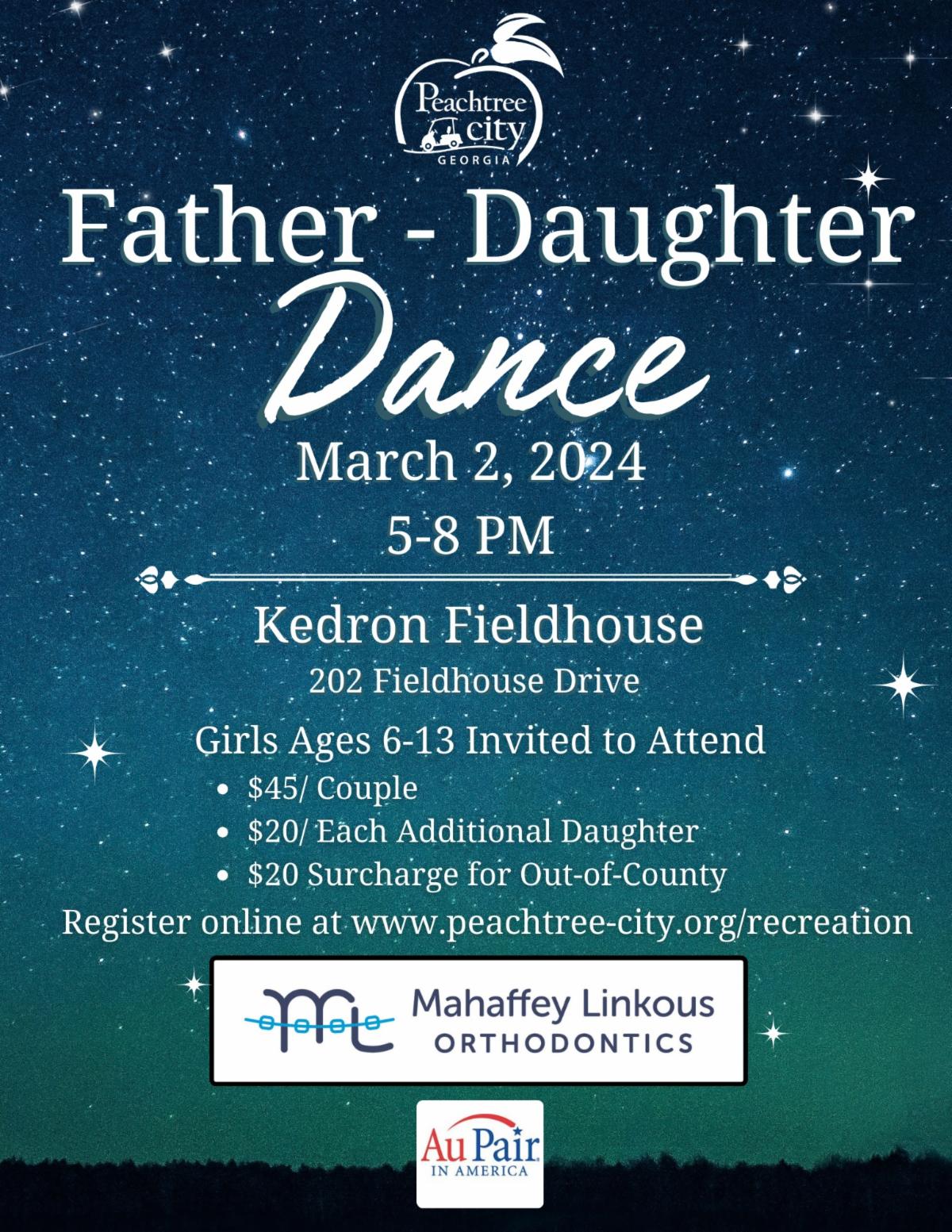 Peachtree city
GEORGIA

Father - Daughter

Dance

March 2, 2024

5-8 PM

Kedron Fieldhouse

202 Fieldhouse Drive

Girls Ages 6-13 Invited to Attend

• $45/ Couple
• $20/ Each Additional Daughter
• $20 Surcharge for Out-of-County

Register online at www.peachtree-city.org/recreation

Mahaffey Linkous
ORTHODONTICS

Au Pair
IN AMERICA